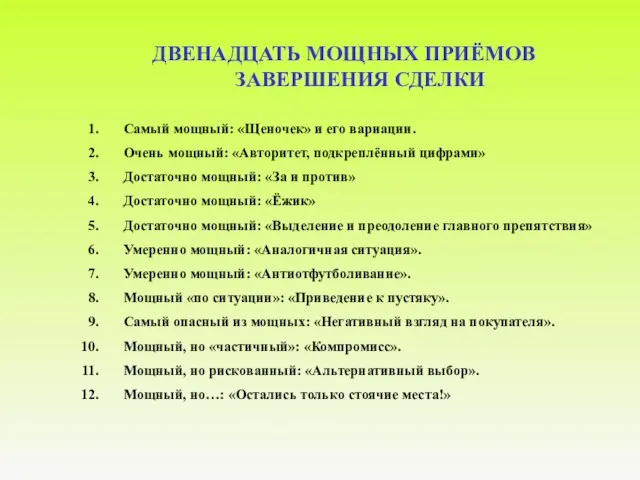 ДВЕНАДЦАТЬ МОЩНЫХ ПРИЁМОВ ЗАВЕРШЕНИЯ СДЕЛКИ

1. Самый мощный: «Щеночек» и его вариации.
2. Очень мощный: «Авторитет, подкреплённый цифрами»
3. Достаточно мощный: «За и против»
4. Достаточно мощный: «Ёжик»
5. Достаточно мощный: «Выделение и преодоление главного препятствия»
6. Умеренно мощный: «Аналогичная ситуация».
7. Умеренно мощный: «Антиотфутболивание».
8. Мощный «по ситуации»: «Приведение к пустяку».
9. Самый опасный из мощных: «Негативный взгляд на покупателя».
10. Мощный, но «частичный»: «Компромисс».
11. Мощный, но рискованный: «Альтернативный выбор».
12. Мощный, но…: «Остались только стоячие места!»